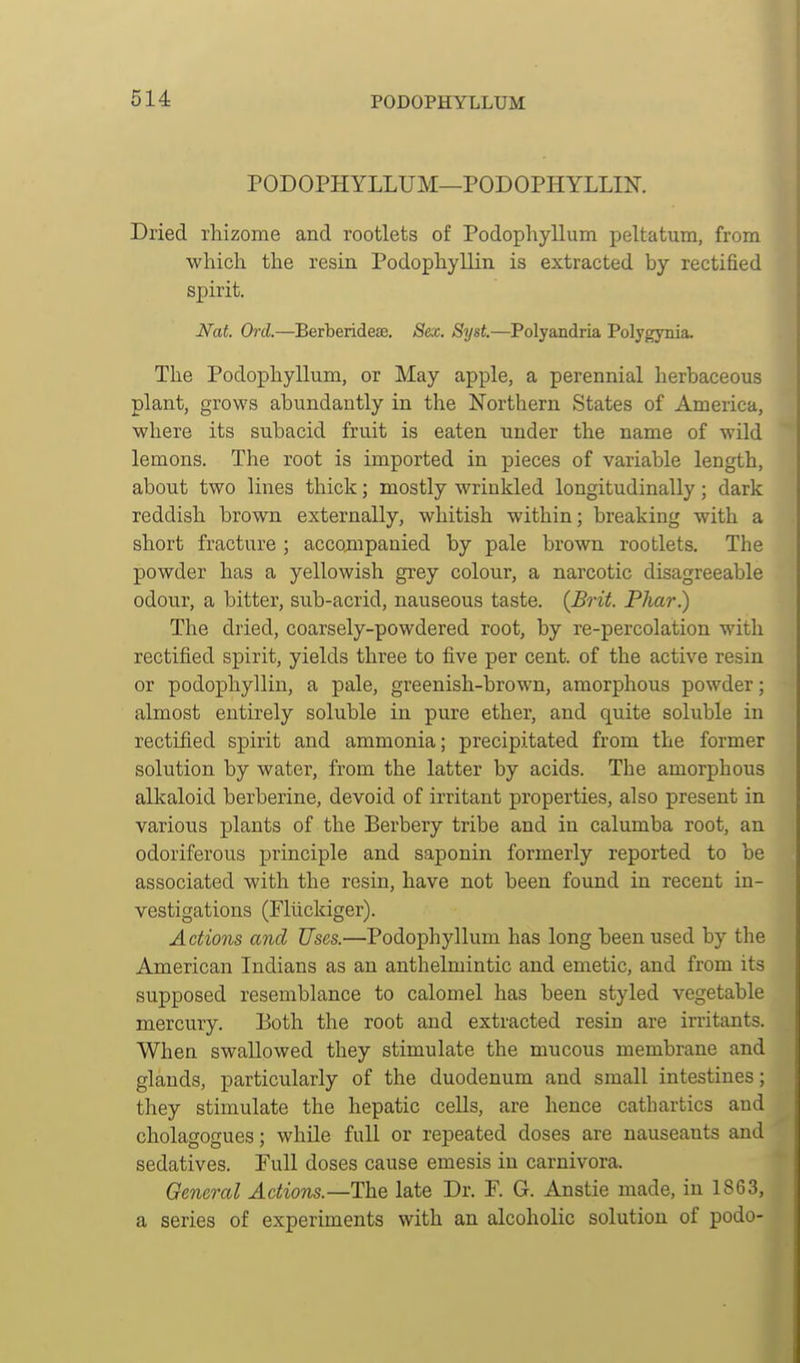 514 PODOPHYLLUM

PODOPHYLLUM—PODOPHYLLIN.

Dried rhizome and rootlets of Podophyllum peltatum, from which the resin Podophyllin is extracted by rectified spirit.

Nat. Ord.—Berberideæ. Sex. Syst.—Polyandria Polygynia.

The Podophyllum, or May apple, a perennial herbaceous plant, grows abundantly in the Northern States of America, where its subacid fruit is eaten under the name of wild lemons. The root is imported in pieces of variable length, about two lines thick; mostly wrinkled longitudinally; dark reddish brown externally, whitish within; breaking with a short fracture; accompanied by pale brown rootlets. The powder has a yellowish grey colour, a narcotic disagreeable odour, a bitter, sub-acrid, nauseous taste. (Brit. Phar.)

The dried, coarsely-powdered root, by re-percolation with rectified spirit, yields three to five per cent. of the active resin or podophyllin, a pale, greenish-brown, amorphous powder; almost entirely soluble in pure ether, and quite soluble in rectified spirit and ammonia; precipitated from the former solution by water, from the latter by acids. The amorphous alkaloid berberine, devoid of irritant properties, also present in various plants of the Berbery tribe and in calumba root, an odoriferous principle and saponin formerly reported to be associated with the resin, have not been found in recent investigations (Flückiger).

Actions and Uses.—Podophyllum has long been used by the American Indians as an anthelmintic and emetic, and from its supposed resemblance to calomel has been styled vegetable mercury. Both the root and extracted resin are irritants. When swallowed they stimulate the mucous membrane and glands, particularly of the duodenum and small intestines; they stimulate the hepatic cells, are hence cathartics and cholagogues; while full or repeated doses are nauseants and sedatives. Full doses cause emesis in carnivora.

General Actions.—The late Dr. F. G. Anstie made, in 1863, a series of experiments with an alcoholic solution of podo-